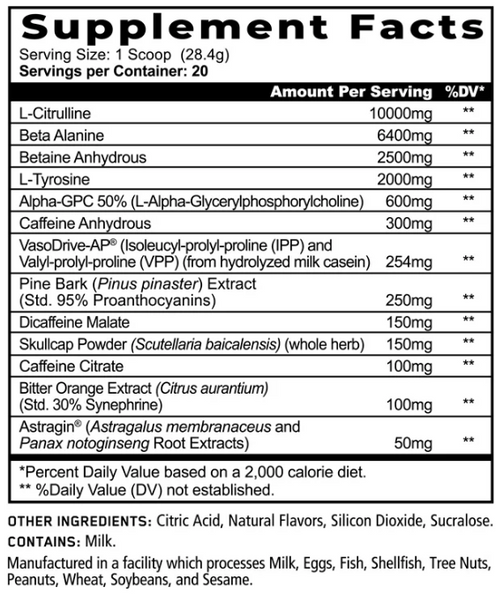 Supplement Facts
Serving Size: 1 Scoop (28.4g)
Servings per Container: 20

| | Amount Per Serving | %DV* |
|---|---|---|
| L-Citrulline | 10000mg | ** |
| Beta Alanine | 6400mg | ** |
| Betaine Anhydrous | 2500mg | ** |
| L-Tyrosine | 2000mg | ** |
| Alpha-GPC 50% (L-Alpha-Glycerylphosphorylcholine) | 600mg | ** |
| Caffeine Anhydrous | 300mg | ** |
| VasoDrive-AP® (Isoleucyl-prolyl-proline (IPP) and Valyl-prolyl-proline (VPP) (from hydrolyzed milk casein) | 254mg | ** |
| Pine Bark (Pinus pinaster) Extract (Std. 95% Proanthocyanins) | 250mg | ** |
| Dicaffeine Malate | 150mg | ** |
| Skullcap Powder (Scutellaria baicalensis) (whole herb) | 150mg | ** |
| Caffeine Citrate | 100mg | ** |
| Bitter Orange Extract (Citrus aurantium) (Std. 30% Synephrine) | 100mg | ** |
| Astragin® (Astragalus membranaceus and Panax notoginseng Root Extracts) | 50mg | ** |

*Percent Daily Value based on a 2,000 calorie diet.
** %Daily Value (DV) not established.

OTHER INGREDIENTS: Citric Acid, Natural Flavors, Silicon Dioxide, Sucralose.
CONTAINS: Milk.
Manufactured in a facility which processes Milk, Eggs, Fish, Shellfish, Tree Nuts, Peanuts, Wheat, Soybeans, and Sesame.